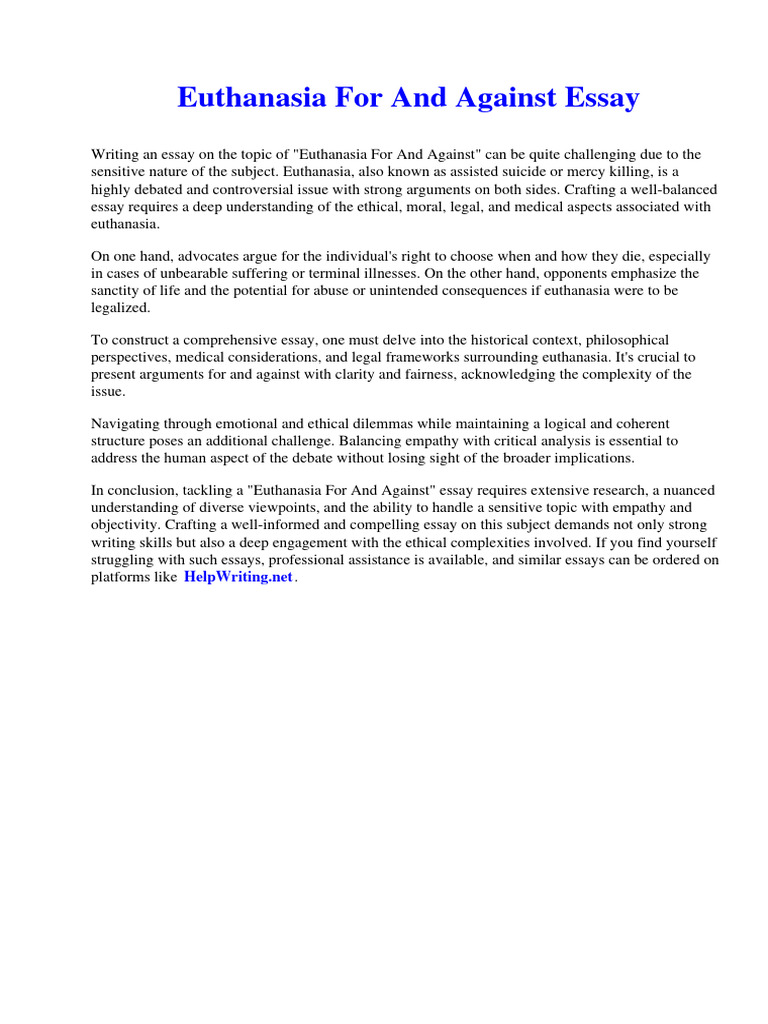 Euthanasia For And Against Essay

Writing an essay on the topic of "Euthanasia For And Against" can be quite challenging due to the sensitive nature of the subject. Euthanasia, also known as assisted suicide or mercy killing, is a highly debated and controversial issue with strong arguments on both sides. Crafting a well-balanced essay requires a deep understanding of the ethical, moral, legal, and medical aspects associated with euthanasia.

On one hand, advocates argue for the individual's right to choose when and how they die, especially in cases of unbearable suffering or terminal illnesses. On the other hand, opponents emphasize the sanctity of life and the potential for abuse or unintended consequences if euthanasia were to be legalized.

To construct a comprehensive essay, one must delve into the historical context, philosophical perspectives, medical considerations, and legal frameworks surrounding euthanasia. It's crucial to present arguments for and against with clarity and fairness, acknowledging the complexity of the issue.

Navigating through emotional and ethical dilemmas while maintaining a logical and coherent structure poses an additional challenge. Balancing empathy with critical analysis is essential to address the human aspect of the debate without losing sight of the broader implications.

In conclusion, tackling a "Euthanasia For And Against" essay requires extensive research, a nuanced understanding of diverse viewpoints, and the ability to handle a sensitive topic with empathy and objectivity. Crafting a well-informed and compelling essay on this subject demands not only strong writing skills but also a deep engagement with the ethical complexities involved. If you find yourself struggling with such essays, professional assistance is available, and similar essays can be ordered on platforms like HelpWriting.net.